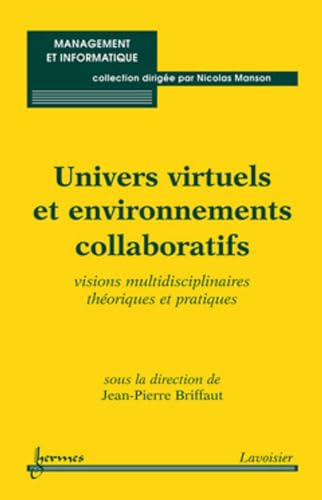 MANAGEMENT ET INFORMATIQUE

collection dirigée par Nicolas Manson

Univers virtuels et environnements collaboratifs

visions multidisciplinaires théoriques et pratiques

sous la direction de
Jean-Pierre Briffaut

hermes

Lavoisier